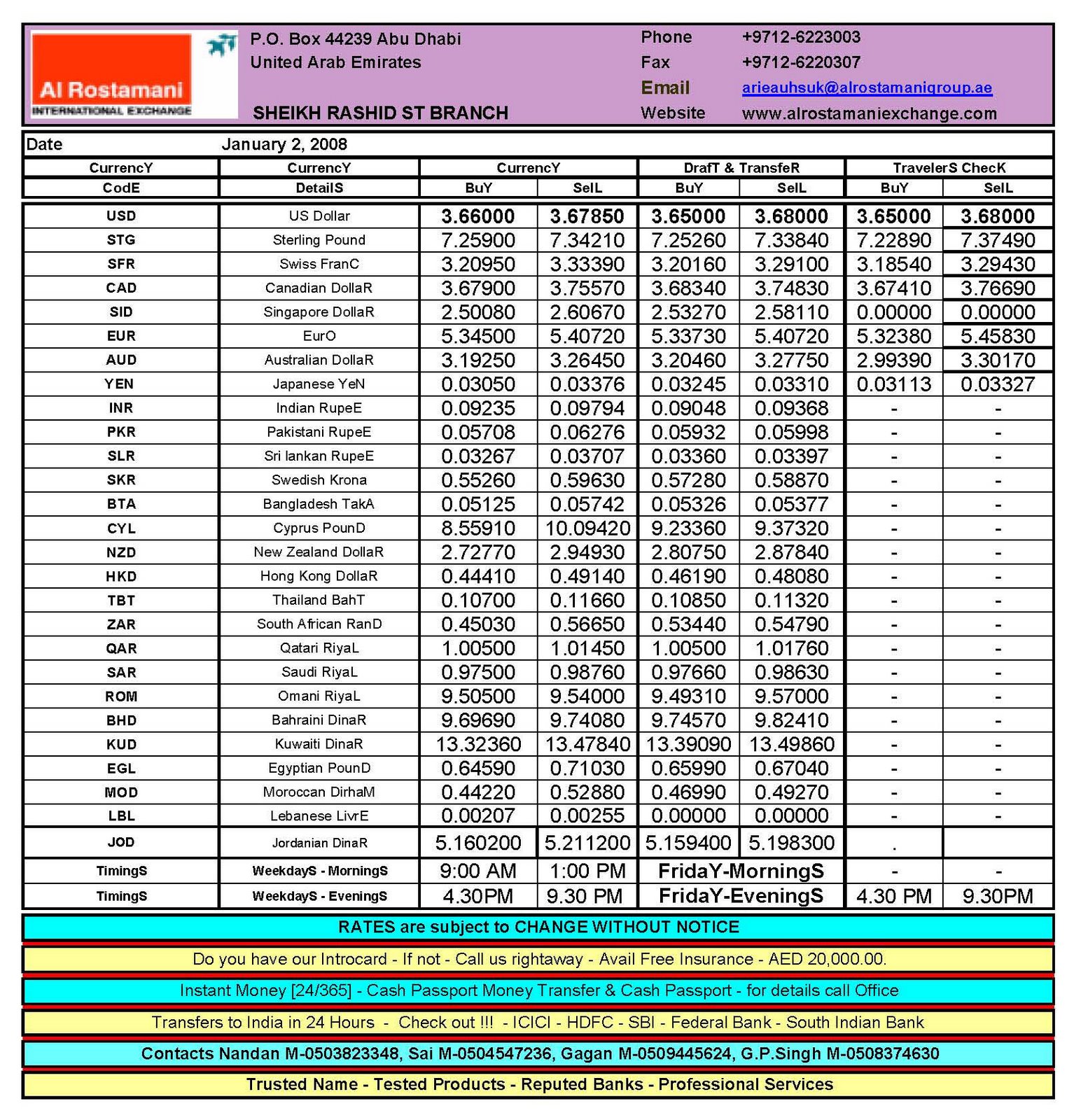 Al Rostamani
INTERNATIONAL EXCHANGE

P.O. Box 44239 Abu Dhabi
United Arab Emirates

SHEIKH RASHID ST BRANCH

Phone +9712-6223003
Fax +9712-6220307
Email arieauhsuk@alrostamanigroup.ae
Website www.alrostamaniexchange.com

Date January 2, 2008

| CurrencY CodE | CurrencY DetailS | CurrencY BuY | CurrencY SelL | DrafT & TransfeR BuY | DrafT & TransfeR SelL | TravelerS ChecK BuY | TravelerS ChecK SelL |
|---|---|---|---|---|---|---|---|
| USD | US Dollar | 3.66000 | 3.67850 | 3.65000 | 3.68000 | 3.65000 | 3.68000 |
| STG | Sterling Pound | 7.25900 | 7.34210 | 7.25260 | 7.33840 | 7.22890 | 7.37490 |
| SFR | Swiss FranC | 3.20950 | 3.33390 | 3.20160 | 3.29100 | 3.18540 | 3.29430 |
| CAD | Canadian DollaR | 3.67900 | 3.75570 | 3.68340 | 3.74830 | 3.67410 | 3.76690 |
| SID | Singapore DollaR | 2.50080 | 2.60670 | 2.53270 | 2.58110 | 0.00000 | 0.00000 |
| EUR | EurO | 5.34500 | 5.40720 | 5.33730 | 5.40720 | 5.32380 | 5.45830 |
| AUD | Australian DollaR | 3.19250 | 3.26450 | 3.20460 | 3.27750 | 2.99390 | 3.30170 |
| YEN | Japanese YeN | 0.03050 | 0.03376 | 0.03245 | 0.03310 | 0.03113 | 0.03327 |
| INR | Indian RupeE | 0.09235 | 0.09794 | 0.09048 | 0.09368 | - | - |
| PKR | Pakistani RupeE | 0.05708 | 0.06276 | 0.05932 | 0.05998 | - | - |
| SLR | Sri lankan RupeE | 0.03267 | 0.03707 | 0.03360 | 0.03397 | - | - |
| SKR | Swedish Krona | 0.55260 | 0.59630 | 0.57280 | 0.58870 | - | - |
| BTA | Bangladesh TakA | 0.05125 | 0.05742 | 0.05326 | 0.05377 | - | - |
| CYL | Cyprus PounD | 8.55910 | 10.09420 | 9.23360 | 9.37320 | - | - |
| NZD | New Zealand DollaR | 2.72770 | 2.94930 | 2.80750 | 2.87840 | - | - |
| HKD | Hong Kong DollaR | 0.44410 | 0.49140 | 0.46190 | 0.48080 | - | - |
| TBT | Thailand BahT | 0.10700 | 0.11660 | 0.10850 | 0.11320 | - | - |
| ZAR | South African RanD | 0.45030 | 0.56650 | 0.53440 | 0.54790 | - | - |
| QAR | Qatari RiyaL | 1.00500 | 1.01450 | 1.00500 | 1.01760 | - | - |
| SAR | Saudi RiyaL | 0.97500 | 0.98760 | 0.97660 | 0.98630 | - | - |
| ROM | Omani RiyaL | 9.50500 | 9.54000 | 9.49310 | 9.57000 | - | - |
| BHD | Bahraini DinaR | 9.69690 | 9.74080 | 9.74570 | 9.82410 | - | - |
| KUD | Kuwaiti DinaR | 13.32360 | 13.47840 | 13.39090 | 13.49860 | - | - |
| EGL | Egyptian PounD | 0.64590 | 0.71030 | 0.65990 | 0.67040 | - | - |
| MOD | Moroccan DirhaM | 0.44220 | 0.52880 | 0.46990 | 0.49270 | - | - |
| LBL | Lebanese LivrE | 0.00207 | 0.00255 | 0.00000 | 0.00000 | - | - |
| JOD | Jordanian DinaR | 5.160200 | 5.211200 | 5.159400 | 5.198300 | . | |
| TimingS | WeekdayS - MorningS | 9:00 AM | 1:00 PM | FridaY-MorningS | | - | - |
| TimingS | WeekdayS - EveningS | 4.30PM | 9.30 PM | FridaY-EveningS | | 4.30 PM | 9.30PM |

RATES are subject to CHANGE WITHOUT NOTICE

Do you have our Introcard - If not - Call us rightaway - Avail Free Insurance - AED 20,000.00.

Instant Money [24/365] - Cash Passport Money Transfer & Cash Passport - for details call Office

Transfers to India in 24 Hours - Check out !!! - ICICI - HDFC - SBI - Federal Bank - South Indian Bank

Contacts Nandan M-0503823348, Sai M-0504547236, Gagan M-0509445624, G.P.Singh M-0508374630

Trusted Name - Tested Products - Reputed Banks - Professional Services